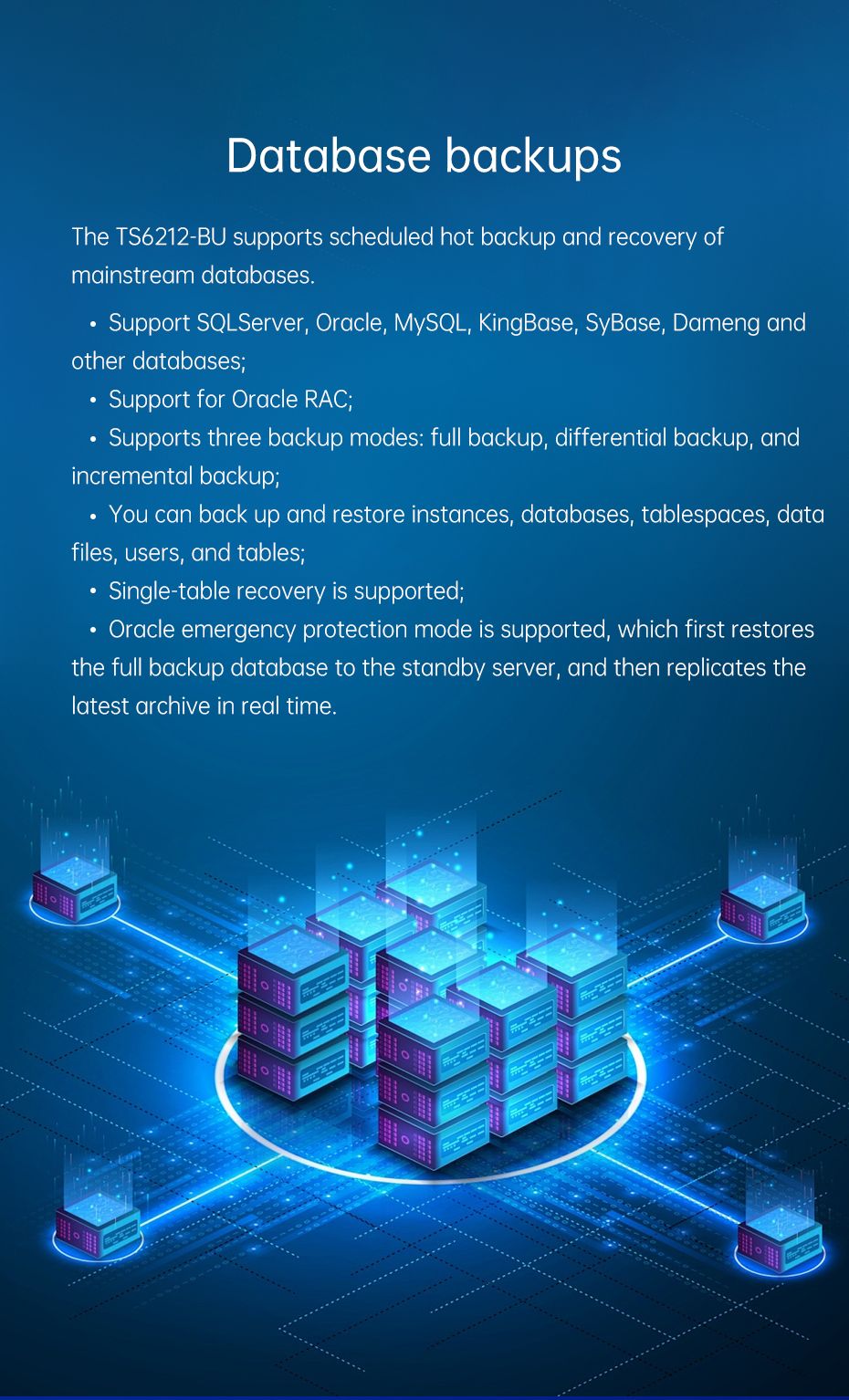 Database backups

The TS6212-BU supports scheduled hot backup and recovery of mainstream databases.

• Support SQLServer, Oracle, MySQL, KingBase, SyBase, Dameng and other databases;

• Support for Oracle RAC;

• Supports three backup modes: full backup, differential backup, and incremental backup;

• You can back up and restore instances, databases, tablespaces, data files, users, and tables;

• Single-table recovery is supported;

• Oracle emergency protection mode is supported, which first restores the full backup database to the standby server, and then replicates the latest archive in real time.